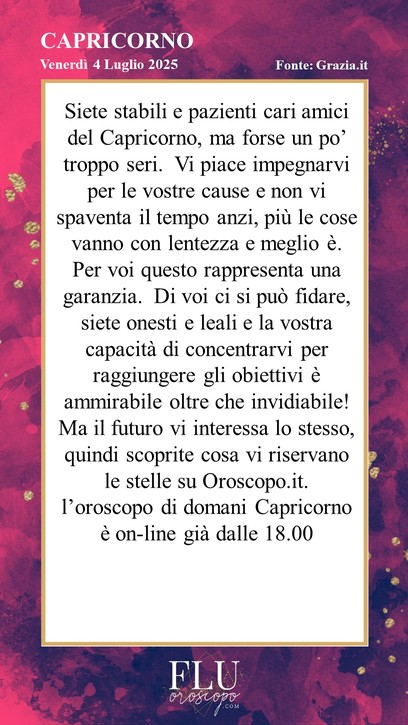 CAPRICORNO
Venerdì 4 Luglio 2025
Fonte: Grazia.it

Siete stabili e pazienti cari amici del Capricorno, ma forse un po' troppo seri. Vi piace impegnarvi per le vostre cause e non vi spaventa il tempo anzi, più le cose vanno con lentezza e meglio è. Per voi questo rappresenta una garanzia. Di voi ci si può fidare, siete onesti e leali e la vostra capacità di concentrarvi per raggiungere gli obiettivi è ammirabile oltre che invidiabile! Ma il futuro vi interessa lo stesso, quindi scoprite cosa vi riservano le stelle su Oroscopo.it. l'oroscopo di domani Capricorno è on-line già dalle 18.00

FLU
oroscopo
.COM